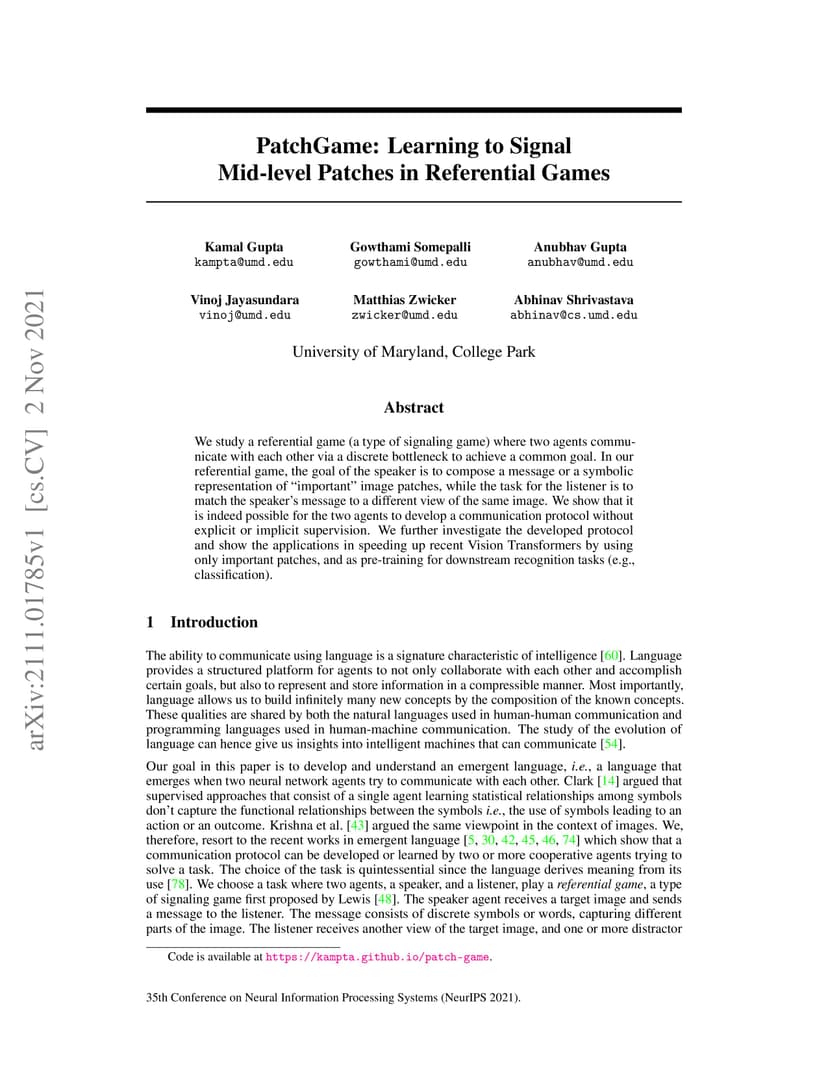 arXiv:2111.01785v1 [cs.CV] 2 Nov 2021

PatchGame: Learning to Signal Mid-level Patches in Referential Games

Kamal Gupta
kampta@umd.edu

Gowthami Somepalli
gowthami@umd.edu

Anubhav Gupta
anubhav@umd.edu

Vinoj Jayasundara
vinoj@umd.edu

Matthias Zwicker
zwicker@umd.edu

Abhinav Shrivastava
abhinav@cs.umd.edu

University of Maryland, College Park

Abstract

We study a referential game (a type of signaling game) where two agents communicate with each other via a discrete bottleneck to achieve a common goal. In our referential game, the goal of the speaker is to compose a message or a symbolic representation of "important" image patches, while the task for the listener is to match the speaker's message to a different view of the same image. We show that it is indeed possible for the two agents to develop a communication protocol without explicit or implicit supervision. We further investigate the developed protocol and show the applications in speeding up recent Vision Transformers by using only important patches, and as pre-training for downstream recognition tasks (e.g., classification).

1 Introduction

The ability to communicate using language is a signature characteristic of intelligence [60]. Language provides a structured platform for agents to not only collaborate with each other and accomplish certain goals, but also to represent and store information in a compressible manner. Most importantly, language allows us to build infinitely many new concepts by the composition of the known concepts. These qualities are shared by both the natural languages used in human-human communication and programming languages used in human-machine communication. The study of the evolution of language can hence give us insights into intelligent machines that can communicate [54].

Our goal in this paper is to develop and understand an emergent language, i.e., a language that emerges when two neural network agents try to communicate with each other. Clark [14] argued that supervised approaches that consist of a single agent learning statistical relationships among symbols don't capture the functional relationships between the symbols i.e., the use of symbols leading to an action or an outcome. Krishna et al. [43] argued the same viewpoint in the context of images. We, therefore, resort to the recent works in emergent language [5, 30, 42, 45, 46, 74] which show that a communication protocol can be developed or learned by two or more cooperative agents trying to solve a task. The choice of the task is quintessential since the language derives meaning from its use [78]. We choose a task where two agents, a speaker, and a listener, play a referential game, a type of signaling game first proposed by Lewis [48]. The speaker agent receives a target image and sends a message to the listener. The message consists of discrete symbols or words, capturing different parts of the image. The listener receives another view of the target image, and one or more distractor

Code is available at https://kampta.github.io/patch-game.

35th Conference on Neural Information Processing Systems (NeurIPS 2021).